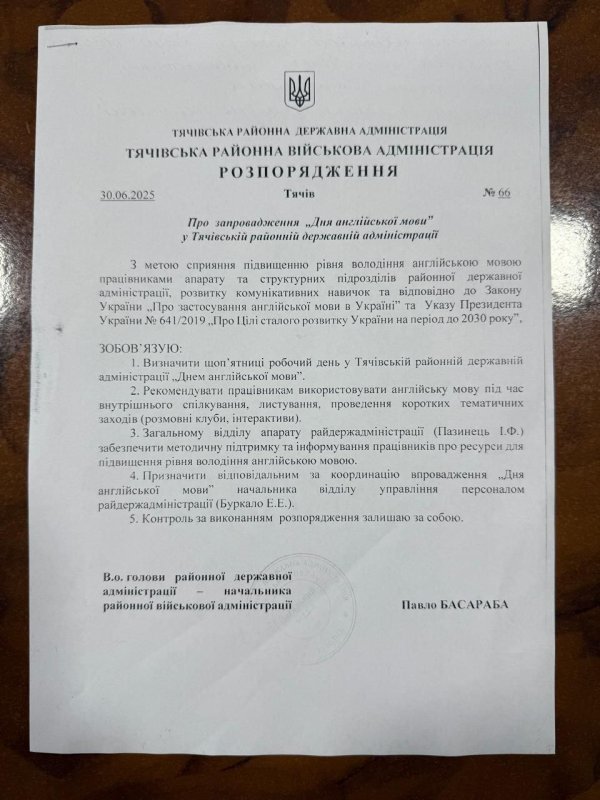 ТЯЧІВСЬКА РАЙОННА ДЕРЖАВНА АДМІНІСТРАЦІЯ
ТЯЧІВСЬКА РАЙОННА ВІЙСЬКОВА АДМІНІСТРАЦІЯ
РОЗПОРЯДЖЕННЯ

30.06.2025 Тячів № 66

Про запровадження „Дня англійської мови"
у Тячівській районній державній адміністрації

З метою сприяння підвищенню рівня володіння англійською мовою працівниками апарату та структурних підрозділів районної державної адміністрації, розвитку комунікативних навичок та відповідно до Закону України „Про застосування англійської мови в Україні" та Указу Президента України № 641/2019 „Про Цілі сталого розвитку України на період до 2030 року",

ЗОБОВ'ЯЗУЮ:

1. Визначити щоп'ятниці робочий день у Тячівській районній державній адміністрації „Днем англійської мови".

2. Рекомендувати працівникам використовувати англійську мову під час внутрішнього спілкування, листування, проведення коротких тематичних заходів (розмовні клуби, інтерактиви).

3. Загальному відділу апарату райдержадміністрації (Пазинець І.Ф.) забезпечити методичну підтримку та інформування працівників про ресурси для підвищення рівня володіння англійською мовою.

4. Призначити відповідальним за координацію впровадження „Дня англійської мови" начальника відділу управління персоналом райдержадміністрації (Буркало Е.Е.).

5. Контроль за виконанням розпорядження залишаю за собою.

В.о. голови районної державної адміністрації – начальника районної військової адміністрації

Павло БАСАРАБА